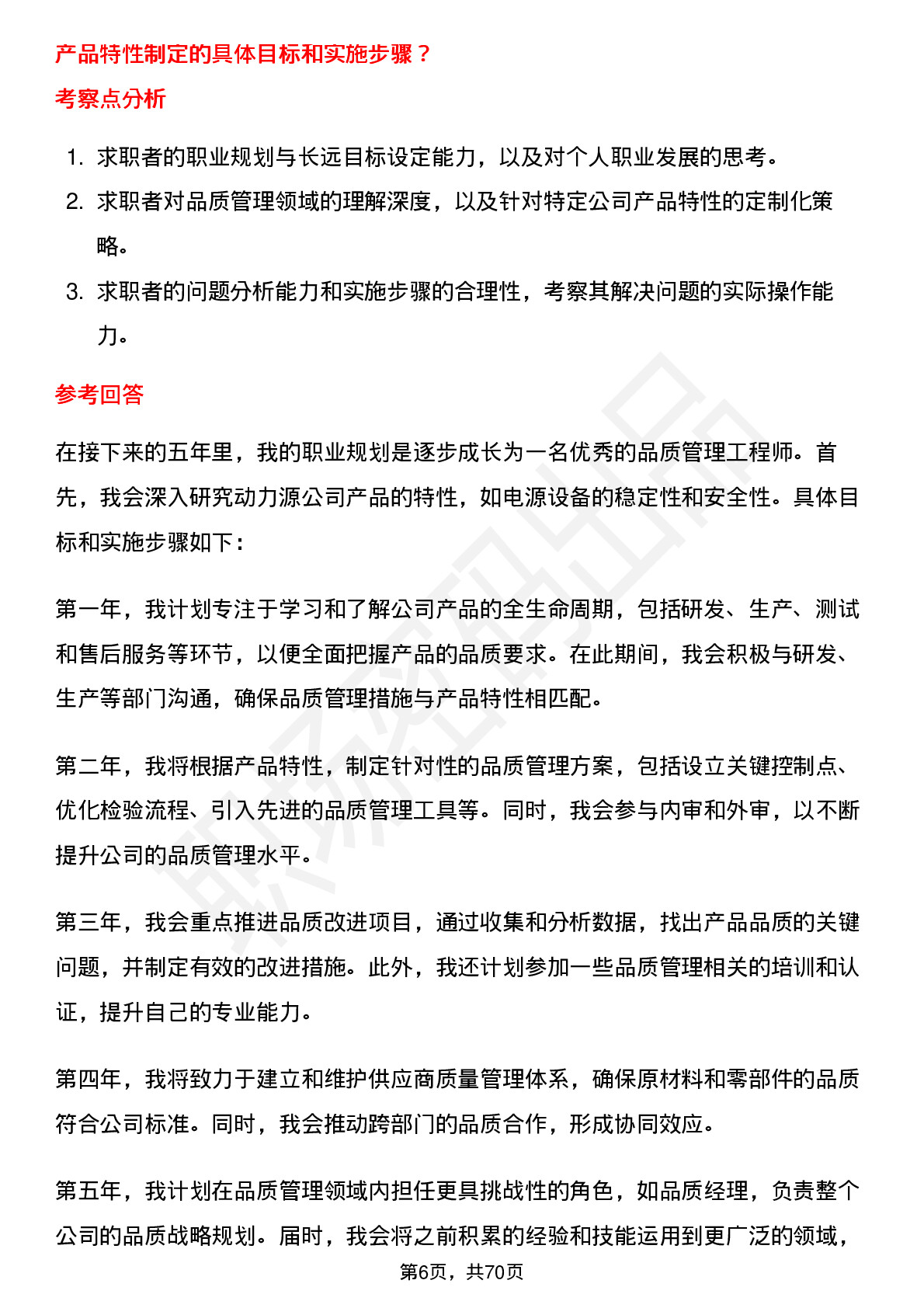 产品特性制定的具体目标和实施步骤？

考察点分析

1. 求职者的职业规划与长远目标设定能力，以及对个人职业发展的思考。
2. 求职者对品质管理领域的理解深度，以及针对特定公司产品特性的定制化策略。
3. 求职者的问题分析能力和实施步骤的合理性，考察其解决问题的实际操作能力。

参考回答

在接下来的五年里，我的职业规划是逐步成长为一名优秀的品质管理工程师。首先，我会深入研究动力源公司产品的特性，如电源设备的稳定性和安全性。具体目标和实施步骤如下：

第一年，我计划专注于学习和了解公司产品的全生命周期，包括研发、生产、测试和售后服务等环节，以便全面把握产品的品质要求。在此期间，我会积极与研发、生产等部门沟通，确保品质管理措施与产品特性相匹配。

第二年，我将根据产品特性，制定针对性的品质管理方案，包括设立关键控制点、优化检验流程、引入先进的品质管理工具等。同时，我会参与内审和外审，以不断提升公司的品质管理水平。

第三年，我会重点推进品质改进项目，通过收集和分析数据，找出产品品质的关键问题，并制定有效的改进措施。此外，我还计划参加一些品质管理相关的培训和认证，提升自己的专业能力。

第四年，我将致力于建立和维护供应商质量管理体系，确保原材料和零部件的品质符合公司标准。同时，我会推动跨部门的品质合作，形成协同效应。

第五年，我计划在品质管理领域内担任更具挑战性的角色，如品质经理，负责整个公司的品质战略规划。届时，我会将之前积累的经验和技能运用到更广泛的领域，

第6页，共70页